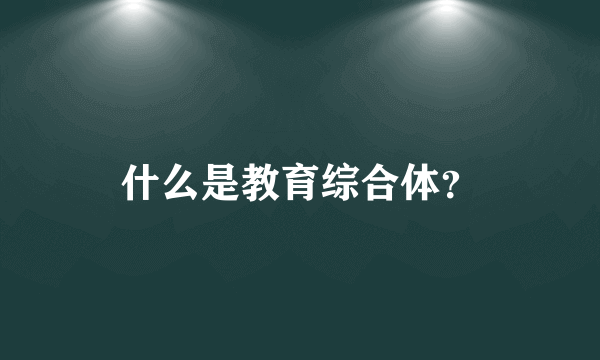 什么是教育综合体?